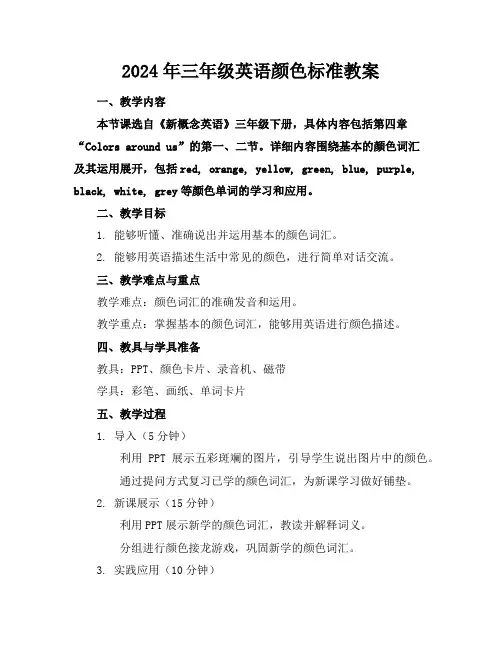 2024年三年级英语颜色标准教案

一、教学内容

本节课选自《新概念英语》三年级下册，具体内容包括第四章“Colors around us”的第一、二节。详细内容围绕基本的颜色词汇及其运用展开，包括red, orange, yellow, green, blue, purple, black, white, grey等颜色单词的学习和应用。

二、教学目标

1. 能够听懂、准确说出并运用基本的颜色词汇。

2. 能够用英语描述生活中常见的颜色，进行简单对话交流。

三、教学难点与重点

教学难点：颜色词汇的准确发音和运用。

教学重点：掌握基本的颜色词汇，能够用英语进行颜色描述。

四、教具与学具准备

教具：PPT、颜色卡片、录音机、磁带

学具：彩笔、画纸、单词卡片

五、教学过程

1. 导入（5分钟）

利用 PPT 展示五彩斑斓的图片，引导学生说出图片中的颜色。

通过提问方式复习已学的颜色词汇，为新课学习做好铺垫。

2. 新课展示（15分钟）

利用PPT展示新学的颜色词汇，教读并解释词义。

分组进行颜色接龙游戏，巩固新学的颜色词汇。

3. 实践应用（10分钟）